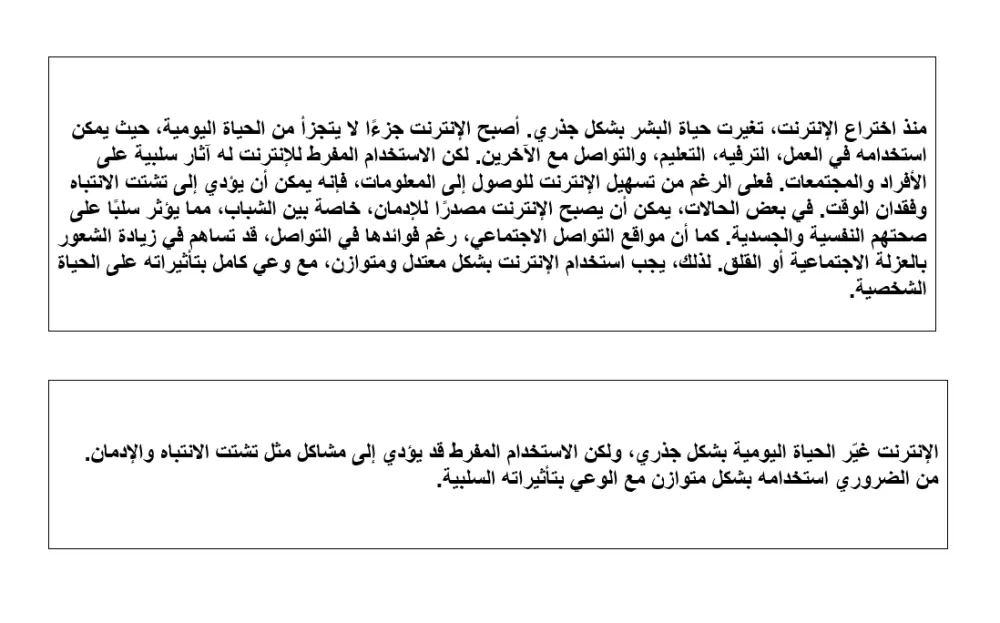 منذ اختراع الإنترنت، تغيرت حياة البشر بشكل جذري. أصبح الإنترنت جزءًا لا يتجزأ من الحياة اليومية، حيث يمكن استخدامه في العمل، الترفيه، التعليم، والتواصل مع الآخرين. لكن الاستخدام المفرط للإنترنت له آثار سلبية على الأفراد والمجتمعات. فعلى الرغم من تسهيل الإنترنت للوصول إلى المعلومات، فإنه يمكن أن يؤدي إلى تشتت الانتباه وفقدان الوقت. في بعض الحالات، يمكن أن يصبح الإنترنت مصدرًا للإدمان، خاصة بين الشباب، مما يؤثر سلبًا على صحتهم النفسية والجسدية. كما أن مواقع التواصل الاجتماعي، رغم فوائدها في التواصل، قد تساهم في زيادة الشعور بالعزلة الاجتماعية أو القلق. لذلك، يجب استخدام الإنترنت بشكل معتدل ومتوازن، مع وعي كامل بتأثيراته على الحياة الشخصية.

الإنترنت غيّر الحياة اليومية بشكل جذري، ولكن الاستخدام المفرط قد يؤدي إلى مشاكل مثل تشتت الانتباه والإدمان. من الضروري استخدامه بشكل متوازن مع الوعي بتأثيراته السلبية.